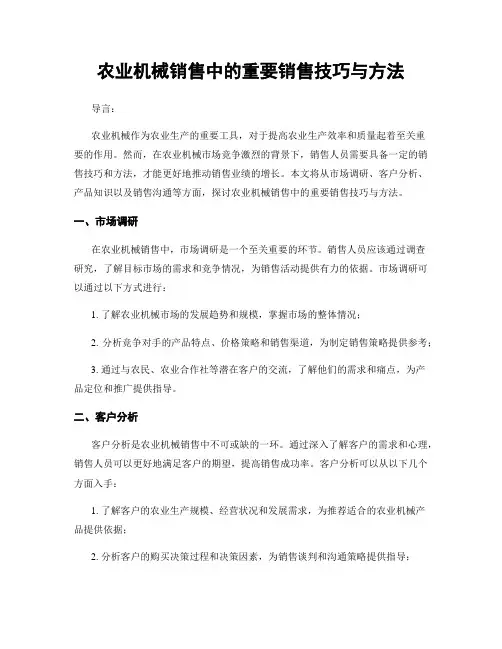 农业机械销售中的重要销售技巧与方法

导言：

农业机械作为农业生产的重要工具，对于提高农业生产效率和质量起着至关重要的作用。然而，在农业机械市场竞争激烈的背景下，销售人员需要具备一定的销售技巧和方法，才能更好地推动销售业绩的增长。本文将从市场调研、客户分析、产品知识以及销售沟通等方面，探讨农业机械销售中的重要销售技巧与方法。

一、市场调研

在农业机械销售中，市场调研是一个至关重要的环节。销售人员应该通过调查研究，了解目标市场的需求和竞争情况，为销售活动提供有力的依据。市场调研可以通过以下方式进行：

1. 了解农业机械市场的发展趋势和规模，掌握市场的整体情况；

2. 分析竞争对手的产品特点、价格策略和销售渠道，为制定销售策略提供参考；

3. 通过与农民、农业合作社等潜在客户的交流，了解他们的需求和痛点，为产品定位和推广提供指导。

二、客户分析

客户分析是农业机械销售中不可或缺的一环。通过深入了解客户的需求和心理，销售人员可以更好地满足客户的期望，提高销售成功率。客户分析可以从以下几个方面入手：

1. 了解客户的农业生产规模、经营状况和发展需求，为推荐适合的农业机械产品提供依据；

2. 分析客户的购买决策过程和决策因素，为销售谈判和沟通策略提供指导；